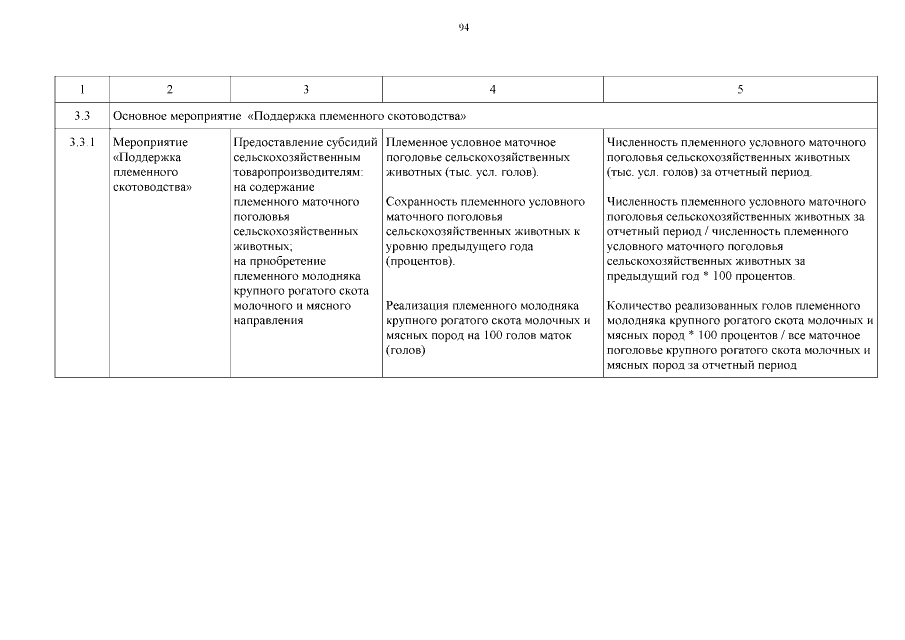 94

| 1 | 2 | 3 | 4 | 5 |
|---|---|---|---|---|
| 3.3 | Основное мероприятие «Поддержка племенного скотоводства» | | | |
| 3.3.1 | Мероприятие «Поддержка племенного скотоводства» | Предоставление субсидий сельскохозяйственным товаропроизводителям: на содержание племенного маточного поголовья сельскохозяйственных животных; на приобретение племенного молодняка крупного рогатого скота молочного и мясного направления | Племенное условное маточное поголовье сельскохозяйственных животных (тыс. усл. голов). Сохранность племенного условного маточного поголовья сельскохозяйственных животных к уровню предыдущего года (процентов). Реализация племенного молодняка крупного рогатого скота молочных и мясных пород на 100 голов маток (голов) | Численность племенного условного маточного поголовья сельскохозяйственных животных (тыс. усл. голов) за отчетный период. Численность племенного условного маточного поголовья сельскохозяйственных животных за отчетный период / численность племенного условного маточного поголовья сельскохозяйственных животных за предыдущий год * 100 процентов. Количество реализованных голов племенного молодняка крупного рогатого скота молочных и мясных пород * 100 процентов / все маточное поголовье крупного рогатого скота молочных и мясных пород за отчетный период |